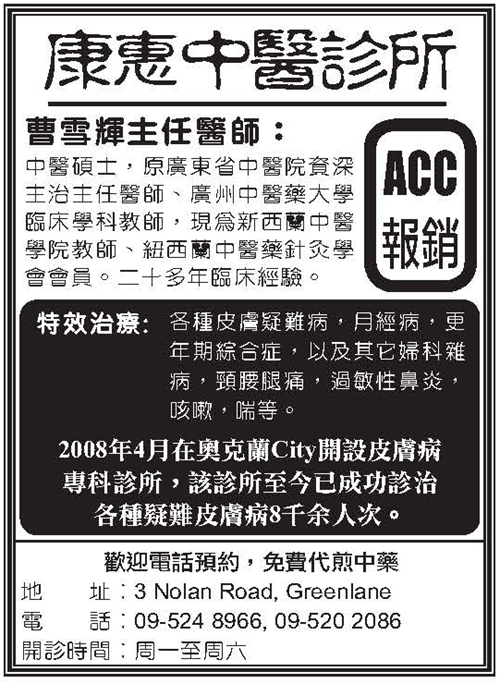 康惠中醫診所

曹雪輝主任醫師：

中醫碩士，原廣東省中醫院資深主治主任醫師、廣州中醫藥大學臨床學科教師，現爲新西蘭中醫學院教師、紐西蘭中醫藥針灸學會會員。二十多年臨床經驗。

ACC
報銷

特效治療：各種皮膚疑難病，月經病，更年期綜合症，以及其它婦科雜病，頸腰腿痛，過敏性鼻炎，咳嗽，喘等。

2008年4月在奧克蘭City開設皮膚病專科診所，該診所至今已成功診治各種疑難皮膚病8千余人次。

歡迎電話預約，免費代煎中藥

地　址：3 Nolan Road, Greenlane
電　話：09-524 8966, 09-520 2086
開診時間：周一至周六